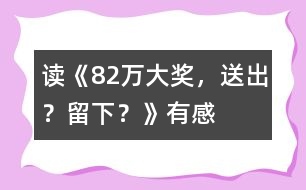 读《82万大奖，送出？留下？》有感